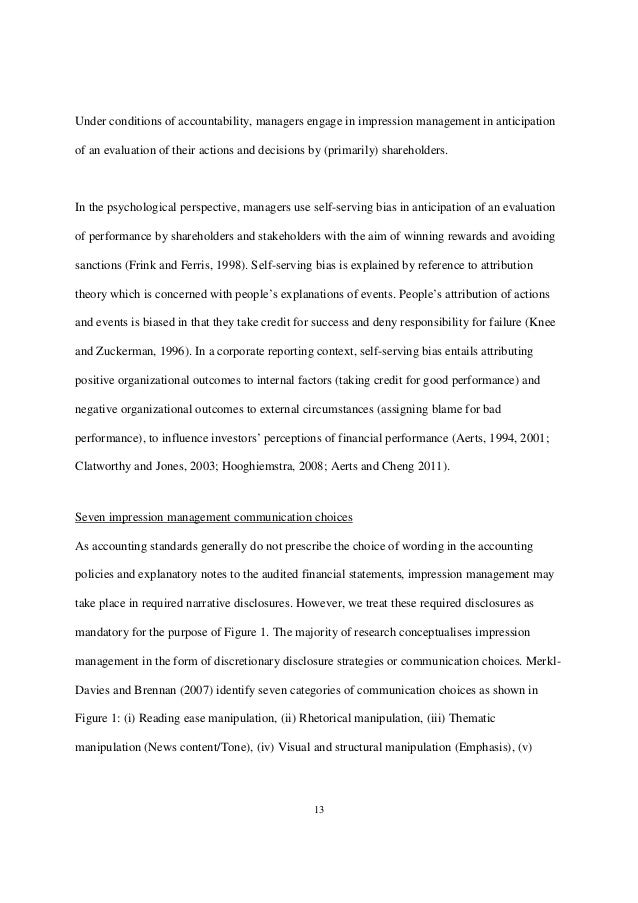 Under conditions of accountability, managers engage in impression management in anticipation of an evaluation of their actions and decisions by (primarily) shareholders.

In the psychological perspective, managers use self-serving bias in anticipation of an evaluation of performance by shareholders and stakeholders with the aim of winning rewards and avoiding sanctions (Frink and Ferris, 1998). Self-serving bias is explained by reference to attribution theory which is concerned with people's explanations of events. People's attribution of actions and events is biased in that they take credit for success and deny responsibility for failure (Knee and Zuckerman, 1996). In a corporate reporting context, self-serving bias entails attributing positive organizational outcomes to internal factors (taking credit for good performance) and negative organizational outcomes to external circumstances (assigning blame for bad performance), to influence investors' perceptions of financial performance (Aerts, 1994, 2001; Clatworthy and Jones, 2003; Hooghiemstra, 2008; Aerts and Cheng 2011).

Seven impression management communication choices
As accounting standards generally do not prescribe the choice of wording in the accounting policies and explanatory notes to the audited financial statements, impression management may take place in required narrative disclosures. However, we treat these required disclosures as mandatory for the purpose of Figure 1. The majority of research conceptualises impression management in the form of discretionary disclosure strategies or communication choices. Merkl-Davies and Brennan (2007) identify seven categories of communication choices as shown in Figure 1: (i) Reading ease manipulation, (ii) Rhetorical manipulation, (iii) Thematic manipulation (News content/Tone), (iv) Visual and structural manipulation (Emphasis), (v)

13